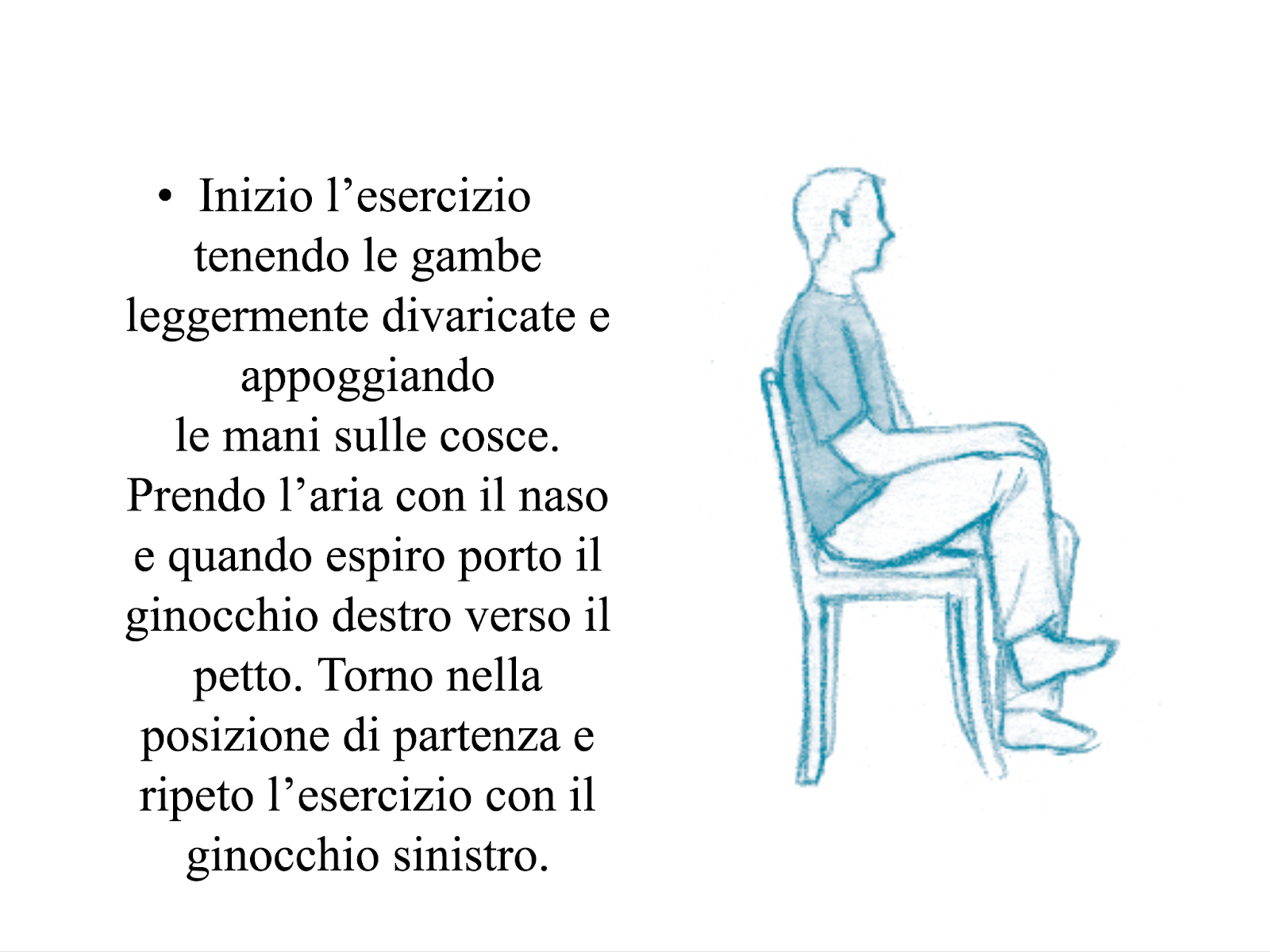 • Inizio l’esercizio tenendo le gambe leggermente divaricate e appoggiando le mani sulle cosce. Prendo l’aria con il naso e quando espiro porto il ginocchio destro verso il petto. Torno nella posizione di partenza e ripeto l’esercizio con il ginocchio sinistro.